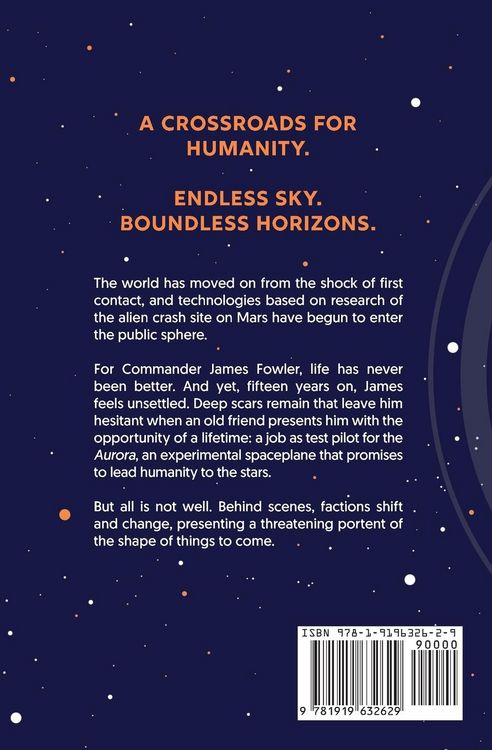 A CROSSROADS FOR HUMANITY.

ENDLESS SKY. BOUNDLESS HORIZONS.

The world has moved on from the shock of first contact, and technologies based on research of the alien crash site on Mars have begun to enter the public sphere.

For Commander James Fowler, life has never been better. And yet, fifteen years on, James feels unsettled. Deep scars remain that leave him hesitant when an old friend presents him with the opportunity of a lifetime: a job as test pilot for the Aurora, an experimental spaceplane that promises to lead humanity to the stars.

But all is not well. Behind scenes, factions shift and change, presenting a threatening portent of the shape of things to come.

ISBN 978-1-9196326-2-9
90000
9 781919 632629